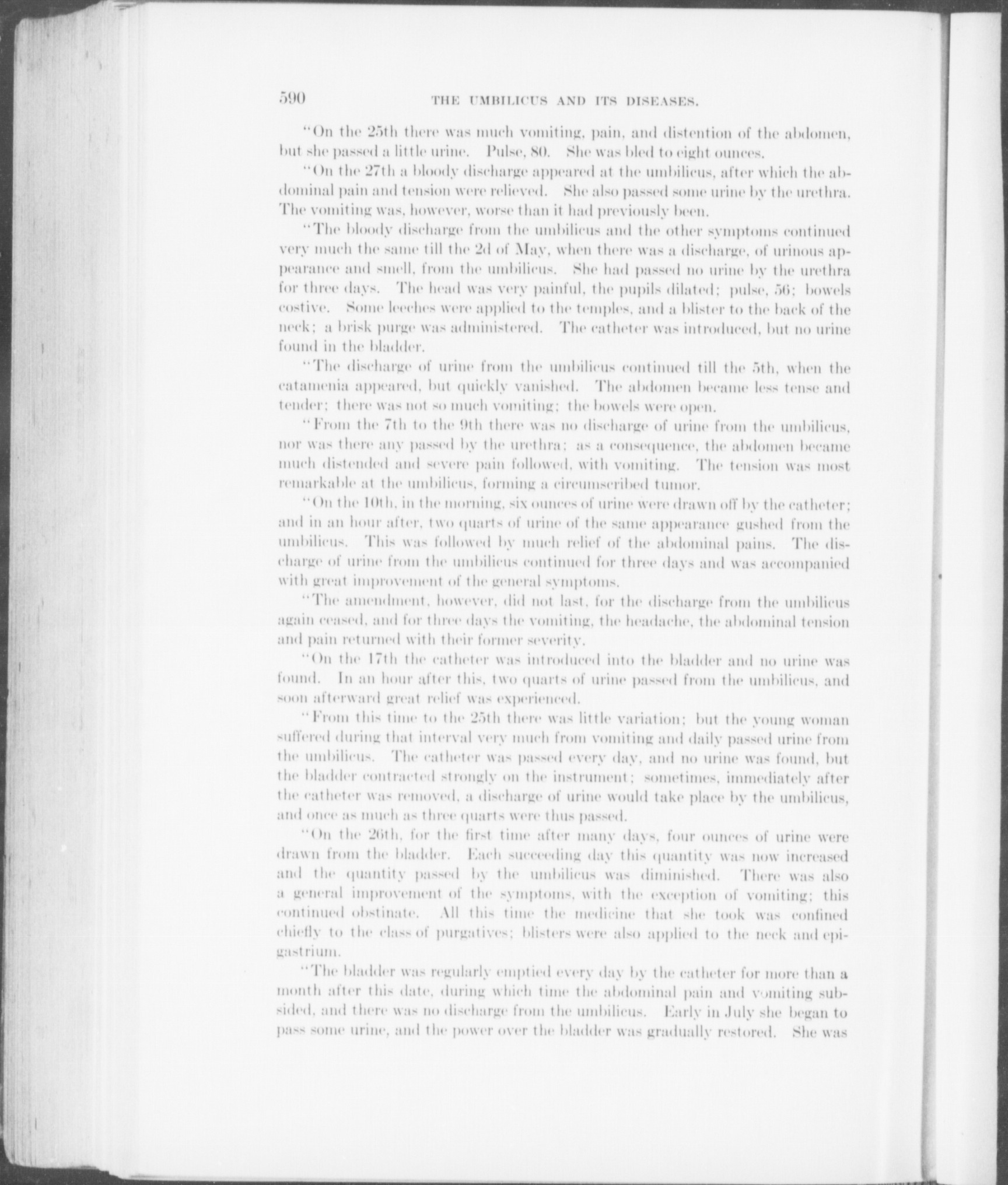 590 THE UMBILICUS AND ITS DISEASES.

"On the 25th there was much vomiting, pain, and distention of the abdomen, but she passed a little urine. Pulse, 80. She was bled to eight ounces.

"On the 27th a bloody discharge appeared at the umbilicus, after which the abdominal pain and tension were relieved. She also passed some urine by the urethra. The vomiting was, however, worse than it had previously been.

"The bloody discharge from the umbilicus and the other symptoms continued very much the same till the 2d of May, when there was a discharge, of urinous appearance and smell, from the umbilicus. She had passed no urine by the urethra for three days. The head was very painful, the pupils dilated; pulse, 56; bowels costive. Some leeches were applied to the temples, and a blister to the back of the neck; a brisk purge was administered. The catheter was introduced, but no urine found in the bladder.

"The discharge of urine from the umbilicus continued till the 5th, when the catamenia appeared, but quickly vanished. The abdomen became less tense and tender; there was not so much vomiting; the bowels were open.

"From the 7th to the 9th there was no discharge of urine from the umbilicus, nor was there any passed by the urethra; as a consequence, the abdomen became much distended and severe pain followed, with vomiting. The tension was most remarkable at the umbilicus, forming a circumscribed tumor.

"On the 10th, in the morning, six ounces of urine were drawn off by the catheter; and in an hour after, two quarts of urine of the same appearance gushed from the umbilicus. This was followed by much relief of the abdominal pains. The discharge of urine from the umbilicus continued for three days and was accompanied with great improvement of the general symptoms.

"The amendment, however, did not last, for the discharge from the umbilicus again ceased, and for three days the vomiting, the headache, the abdominal tension and pain returned with their former severity.

"On the 17th the catheter was introduced into the bladder and no urine was found. In an hour after this, two quarts of urine passed from the umbilicus, and soon afterward great relief was experienced.

"From this time to the 25th there was little variation; but the young woman suffered during that interval very much from vomiting and daily passed urine from the umbilicus. The catheter was passed every day, and no urine was found, but the bladder contracted strongly on the instrument; sometimes, immediately after the catheter was removed, a discharge of urine would take place by the umbilicus, and once as much as three quarts were thus passed.

"On the 26th, for the first time after many days, four ounces of urine were drawn from the bladder. Each succeeding day this quantity was now increased and the quantity passed by the umbilicus was diminished. There was also a general improvement of the symptoms, with the exception of vomiting; this continued obstinate. All this time the medicine that she took was confined chiefly to the class of purgatives; blisters were also applied to the neck and epigastrium.

"The bladder was regularly emptied every day by the catheter for more than a month after this date, during which time the abdominal pain and vomiting subsided, and there was no discharge from the umbilicus. Early in July she began to pass some urine, and the power over the bladder was gradually restored. She was